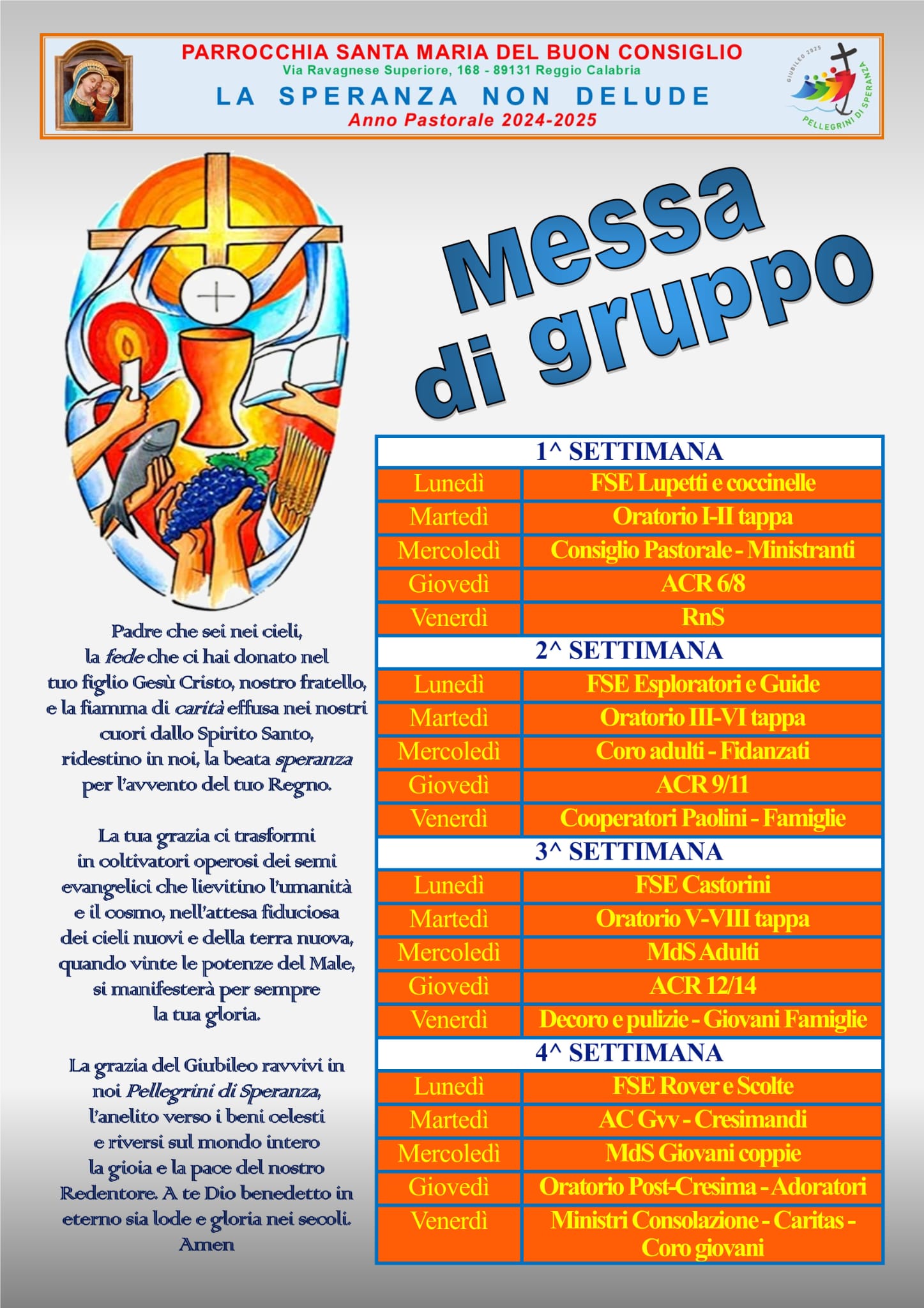 PARROCCHIA SANTA MARIA DEL BUON CONSIGLIO
Via Ravagnese Superiore, 168 - 89131 Reggio Calabria
LA SPERANZA NON DELUDE
Anno Pastorale 2024-2025

GIUBILEO 2025
PELLEGRINI DI SPERANZA

Messa di gruppo

Padre che sei nei cieli, la fede che ci hai donato nel tuo figlio Gesù Cristo, nostro fratello, e la fiamma di carità effusa nei nostri cuori dallo Spirito Santo, ridestino in noi, la beata speranza per l'avvento del tuo Regno.

La tua grazia ci trasformi in coltivatori operosi dei semi evangelici che lievitino l'umanità e il cosmo, nell'attesa fiduciosa dei cieli nuovi e della terra nuova, quando vinte le potenze del Male, si manifesterà per sempre la tua gloria.

La grazia del Giubileo ravvivi in noi Pellegrini di Speranza, l'anelito verso i beni celesti e riversi sul mondo intero la gioia e la pace del nostro Redentore. A te Dio benedetto in eterno sia lode e gloria nei secoli. Amen

| 1^ SETTIMANA | |
|---|---|
| Lunedì | FSE Lupetti e coccinelle |
| Martedì | Oratorio I-II tappa |
| Mercoledì | Consiglio Pastorale - Ministranti |
| Giovedì | ACR 6/8 |
| Venerdì | RnS |
| 2^ SETTIMANA | |
| Lunedì | FSE Esploratori e Guide |
| Martedì | Oratorio III-VI tappa |
| Mercoledì | Coro adulti - Fidanzati |
| Giovedì | ACR 9/11 |
| Venerdì | Cooperatori Paolini - Famiglie |
| 3^ SETTIMANA | |
| Lunedì | FSE Castorini |
| Martedì | Oratorio V-VIII tappa |
| Mercoledì | MdS Adulti |
| Giovedì | ACR 12/14 |
| Venerdì | Decoro e pulizie - Giovani Famiglie |
| 4^ SETTIMANA | |
| Lunedì | FSE Rover e Scolte |
| Martedì | AC Gvv - Cresimandi |
| Mercoledì | MdS Giovani coppie |
| Giovedì | Oratorio Post-Cresima - Adoratori |
| Venerdì | Ministri Consolazione - Caritas - Coro giovani |